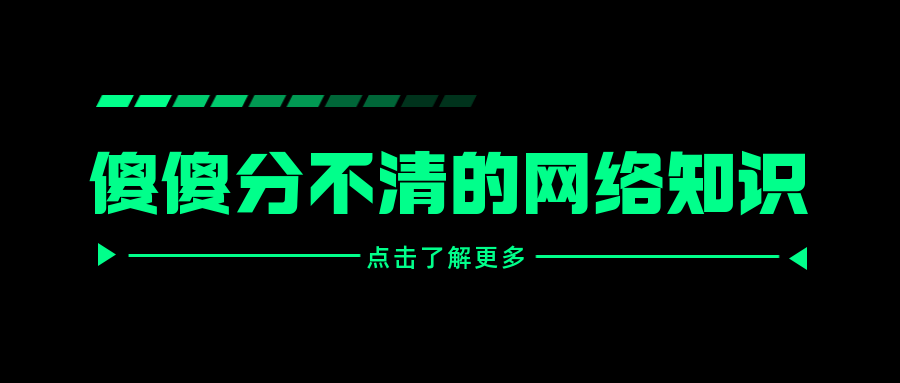 傻傻分不清的网络知识

点击了解更多